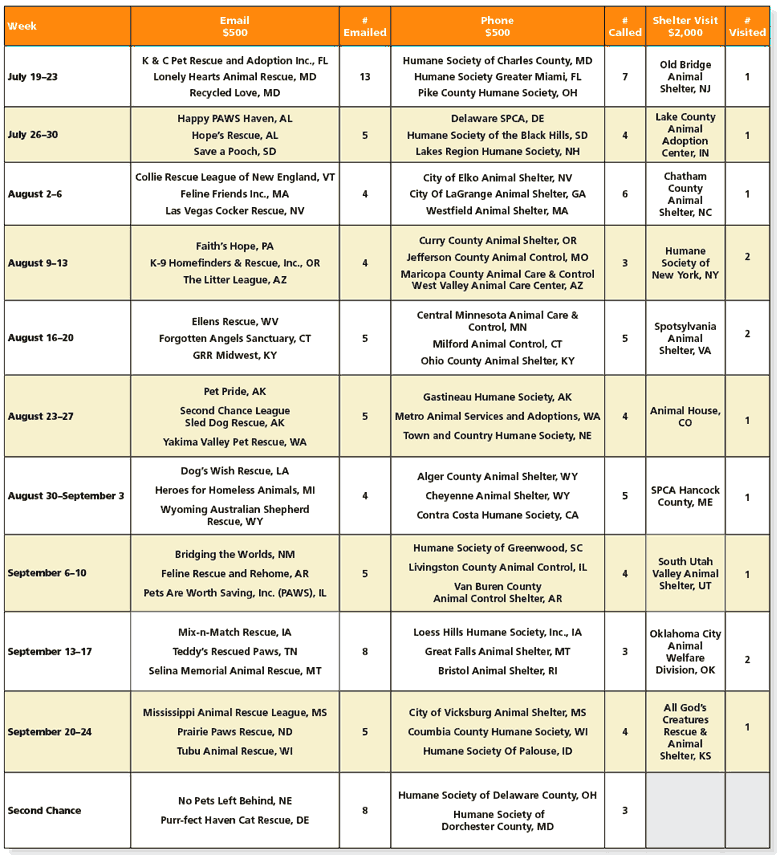 | Week | Email $500 | # Emailed | Phone $500 | # Called | Shelter Visit $2,000 | # Visited |
|---|---|---|---|---|---|---|
| July 19–23 | K & C Pet Rescue and Adoption Inc., FL Lonely Hearts Animal Rescue, MD Recycled Love, MD | 13 | Humane Society of Charles County, MD Humane Society Greater Miami, FL Pike County Humane Society, OH | 7 | Old Bridge Animal Shelter, NJ | 1 |
| July 26–30 | Happy PAWS Haven, AL Hope's Rescue, AL Save a Pooch, SD | 5 | Delaware SPCA, DE Humane Society of the Black Hills, SD Lakes Region Humane Society, NH | 4 | Lake County Animal Adoption Center, IN | 1 |
| August 2–6 | Collie Rescue League of New England, VT Feline Friends Inc., MA Las Vegas Cocker Rescue, NV | 4 | City of Elko Animal Shelter, NV City Of LaGrange Animal Shelter, GA Westfield Animal Shelter, MA | 6 | Chatham County Animal Shelter, NC | 1 |
| August 9–13 | Faith's Hope, PA K-9 Homefinders & Rescue, Inc., OR The Litter League, AZ | 4 | Curry County Animal Shelter, OR Jefferson County Animal Control, MO Maricopa County Animal Care & Control West Valley Animal Care Center, AZ | 3 | Humane Society of New York, NY | 2 |
| August 16–20 | Ellens Rescue, WV Forgotten Angels Sanctuary, CT GRR Midwest, KY | 5 | Central Minnesota Animal Care & Control, MN Milford Animal Control, CT Ohio County Animal Shelter, KY | 5 | Spotsylvania Animal Shelter, VA | 2 |
| August 23–27 | Pet Pride, AK Second Chance League Sled Dog Rescue, AK Yakima Valley Pet Rescue, WA | 5 | Gastineau Humane Society, AK Metro Animal Services and Adoptions, WA Town and Country Humane Society, NE | 4 | Animal House, CO | 1 |
| August 30–September 3 | Dog's Wish Rescue, LA Heroes for Homeless Animals, MI Wyoming Australian Shepherd Rescue, WY | 4 | Alger County Animal Shelter, WY Cheyenne Animal Shelter, WY Contra Costa Humane Society, CA | 5 | SPCA Hancock County, ME | 1 |
| September 6–10 | Bridging the Worlds, NM Feline Rescue and Rehome, AR Pets Are Worth Saving, Inc. (PAWS), IL | 5 | Humane Society of Greenwood, SC Livingston County Animal Control, IL Van Buren County Animal Control Shelter, AR | 4 | South Utah Valley Animal Shelter, UT | 1 |
| September 13–17 | Mix-n-Match Rescue, IA Teddy's Rescued Paws, TN Selina Memorial Animal Rescue, MT | 8 | Loess Hills Humane Society, Inc., IA Great Falls Animal Shelter, MT Bristol Animal Shelter, RI | 3 | Oklahoma City Animal Welfare Division, OK | 2 |
| September 20–24 | Mississippi Animal Rescue League, MS Prairie Paws Rescue, ND Tubu Animal Rescue, WI | 5 | City of Vicksburg Animal Shelter, MS Coumbia County Humane Society, WI Humane Society Of Palouse, ID | 4 | All God's Creatures Rescue & Animal Shelter, KS | 1 |
| Second Chance | No Pets Left Behind, NE Purr-fect Haven Cat Rescue, DE | 8 | Humane Society of Delaware County, OH Humane Society of Dorchester County, MD | 3 | | |